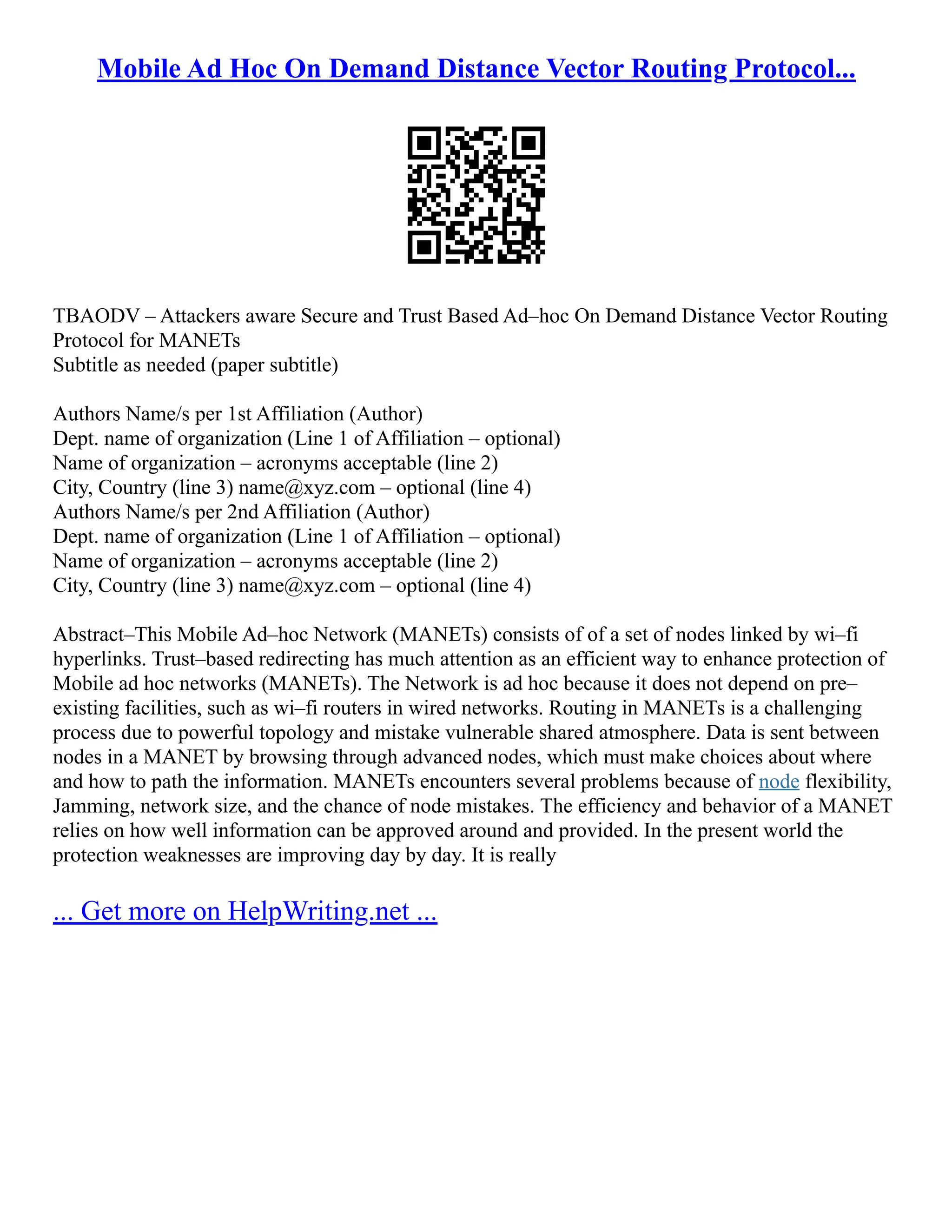 Mobile Ad Hoc On Demand Distance Vector Routing Protocol...

TBAODV – Attackers aware Secure and Trust Based Ad–hoc On Demand Distance Vector Routing Protocol for MANETs
Subtitle as needed (paper subtitle)

Authors Name/s per 1st Affiliation (Author)
Dept. name of organization (Line 1 of Affiliation – optional)
Name of organization – acronyms acceptable (line 2)
City, Country (line 3) name@xyz.com – optional (line 4)
Authors Name/s per 2nd Affiliation (Author)
Dept. name of organization (Line 1 of Affiliation – optional)
Name of organization – acronyms acceptable (line 2)
City, Country (line 3) name@xyz.com – optional (line 4)

Abstract–This Mobile Ad–hoc Network (MANETs) consists of of a set of nodes linked by wi–fi hyperlinks. Trust–based redirecting has much attention as an efficient way to enhance protection of Mobile ad hoc networks (MANETs). The Network is ad hoc because it does not depend on pre–existing facilities, such as wi–fi routers in wired networks. Routing in MANETs is a challenging process due to powerful topology and mistake vulnerable shared atmosphere. Data is sent between nodes in a MANET by browsing through advanced nodes, which must make choices about where and how to path the information. MANETs encounters several problems because of node flexibility, Jamming, network size, and the chance of node mistakes. The efficiency and behavior of a MANET relies on how well information can be approved around and provided. In the present world the protection weaknesses are improving day by day. It is really

... Get more on HelpWriting.net ...